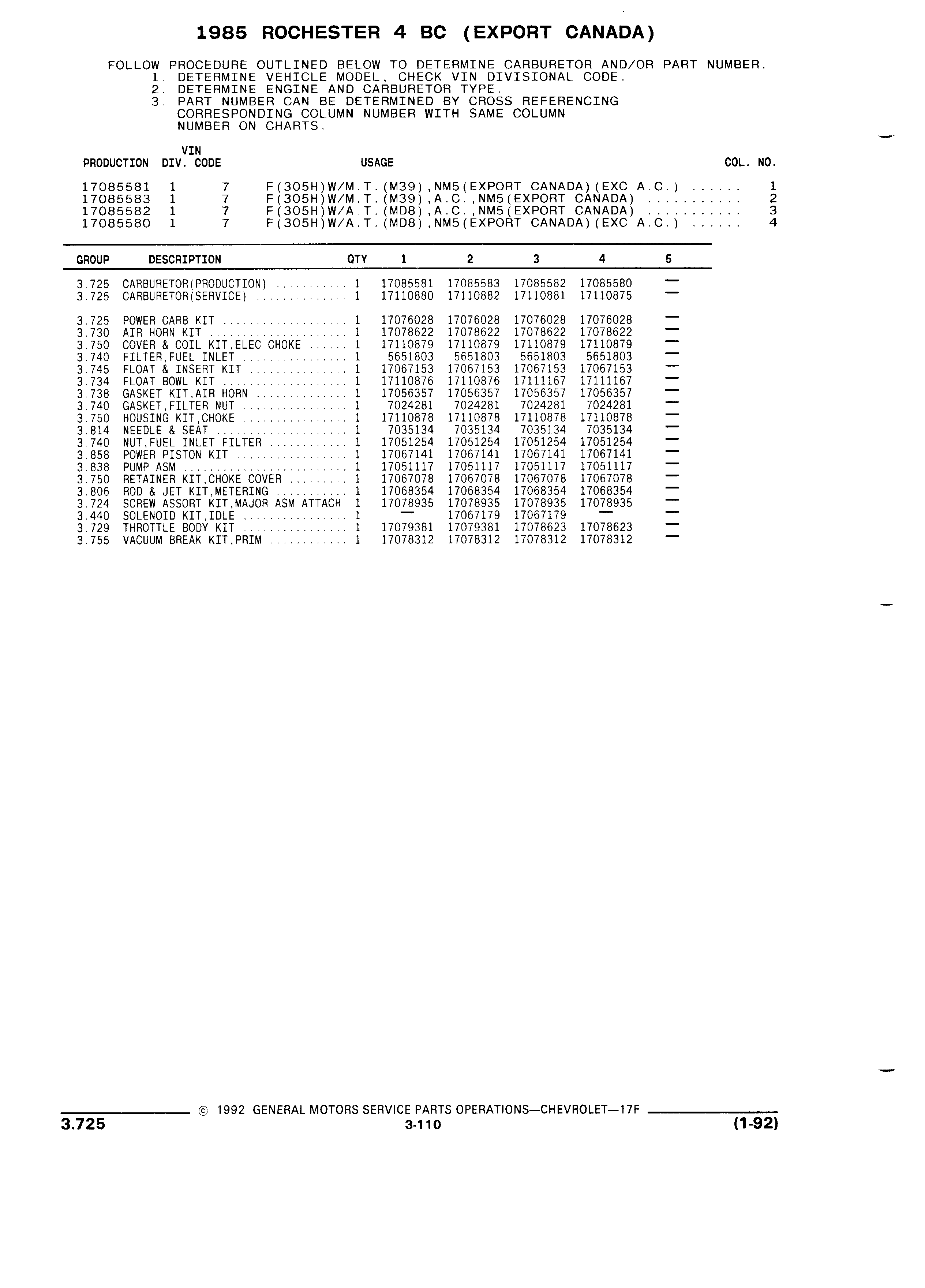 1985 ROCHESTER 4 BC (EXPORT CANADA)

FOLLOW PROCEDURE OUTLINED BELOW TO DETERMINE CARBURETOR AND/OR PART NUMBER.
1. DETERMINE VEHICLE MODEL, CHECK VIN DIVISIONAL CODE.
2. DETERMINE ENGINE AND CARBURETOR TYPE.
3. PART NUMBER CAN BE DETERMINED BY CROSS REFERENCING CORRESPONDING COLUMN NUMBER WITH SAME COLUMN NUMBER ON CHARTS.

| PRODUCTION | DIV. | VIN CODE | USAGE | COL. NO. |
|---|---|---|---|---|
| 17085581 | 1 | 7 | F(305H)W/M.T.(M39),NM5(EXPORT CANADA)(EXC A.C.) ...... | 1 |
| 17085583 | 1 | 7 | F(305H)W/M.T.(M39),A.C.,NM5(EXPORT CANADA) ........... | 2 |
| 17085582 | 1 | 7 | F(305H)W/A.T.(MD8),A.C.,NM5(EXPORT CANADA) ........... | 3 |
| 17085580 | 1 | 7 | F(305H)W/A.T.(MD8),NM5(EXPORT CANADA)(EXC A.C.) ...... | 4 |

| GROUP | DESCRIPTION | QTY | 1 | 2 | 3 | 4 | 5 |
|---|---|---|---|---|---|---|---|
| 3.725 | CARBURETOR(PRODUCTION) ........... | 1 | 17085581 | 17085583 | 17085582 | 17085580 | — |
| 3.725 | CARBURETOR(SERVICE) .............. | 1 | 17110880 | 17110882 | 17110881 | 17110875 | — |
| 3.725 | POWER CARB KIT ................... | 1 | 17076028 | 17076028 | 17076028 | 17076028 | — |
| 3.730 | AIR HORN KIT ..................... | 1 | 17078622 | 17078622 | 17078622 | 17078622 | — |
| 3.750 | COVER & COIL KIT,ELEC CHOKE ...... | 1 | 17110879 | 17110879 | 17110879 | 17110879 | — |
| 3.740 | FILTER,FUEL INLET ................ | 1 | 5651803 | 5651803 | 5651803 | 5651803 | — |
| 3.745 | FLOAT & INSERT KIT ............... | 1 | 17067153 | 17067153 | 17067153 | 17067153 | — |
| 3.734 | FLOAT BOWL KIT ................... | 1 | 17110876 | 17110876 | 17111167 | 17111167 | — |
| 3.738 | GASKET KIT,AIR HORN .............. | 1 | 17056357 | 17056357 | 17056357 | 17056357 | — |
| 3.740 | GASKET,FILTER NUT ................ | 1 | 7024281 | 7024281 | 7024281 | 7024281 | — |
| 3.750 | HOUSING KIT,CHOKE ................ | 1 | 17110878 | 17110878 | 17110878 | 17110878 | — |
| 3.814 | NEEDLE & SEAT .................... | 1 | 7035134 | 7035134 | 7035134 | 7035134 | — |
| 3.740 | NUT,FUEL INLET FILTER ............ | 1 | 17051254 | 17051254 | 17051254 | 17051254 | — |
| 3.858 | POWER PISTON KIT ................. | 1 | 17067141 | 17067141 | 17067141 | 17067141 | — |
| 3.838 | PUMP ASM ......................... | 1 | 17051117 | 17051117 | 17051117 | 17051117 | — |
| 3.750 | RETAINER KIT,CHOKE COVER ......... | 1 | 17067078 | 17067078 | 17067078 | 17067078 | — |
| 3.806 | ROD & JET KIT,METERING ........... | 1 | 17068354 | 17068354 | 17068354 | 17068354 | — |
| 3.724 | SCREW ASSORT KIT,MAJOR ASM ATTACH | 1 | 17078935 | 17078935 | 17078935 | 17078935 | — |
| 3.440 | SOLENOID KIT,IDLE ................ | 1 | — | 17067179 | 17067179 | — | — |
| 3.729 | THROTTLE BODY KIT ................ | 1 | 17079381 | 17079381 | 17078623 | 17078623 | — |
| 3.755 | VACUUM BREAK KIT,PRIM ............ | 1 | 17078312 | 17078312 | 17078312 | 17078312 | — |

© 1992 GENERAL MOTORS SERVICE PARTS OPERATIONS—CHEVROLET—17F
3.725
3-110
(1-92)